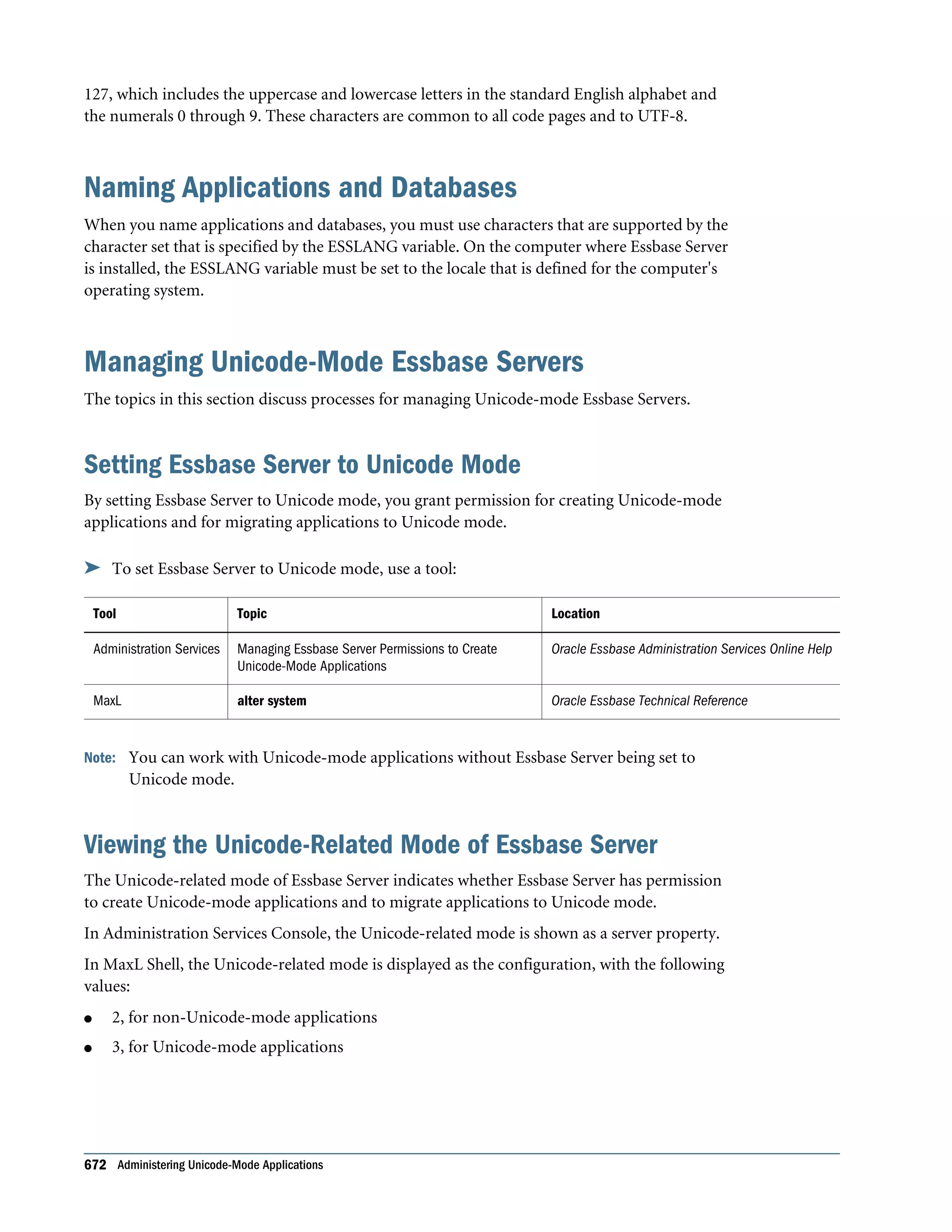 127, which includes the uppercase and lowercase letters in the standard English alphabet and the numerals 0 through 9. These characters are common to all code pages and to UTF-8.

Naming Applications and Databases

When you name applications and databases, you must use characters that are supported by the character set that is specified by the ESSLANG variable. On the computer where Essbase Server is installed, the ESSLANG variable must be set to the locale that is defined for the computer's operating system.

Managing Unicode-Mode Essbase Servers

The topics in this section discuss processes for managing Unicode-mode Essbase Servers.

Setting Essbase Server to Unicode Mode

By setting Essbase Server to Unicode mode, you grant permission for creating Unicode-mode applications and for migrating applications to Unicode mode.

➤ To set Essbase Server to Unicode mode, use a tool:

| Tool | Topic | Location |
|---|---|---|
| Administration Services | Managing Essbase Server Permissions to Create Unicode-Mode Applications | Oracle Essbase Administration Services Online Help |
| MaxL | alter system | Oracle Essbase Technical Reference |

Note: You can work with Unicode-mode applications without Essbase Server being set to Unicode mode.

Viewing the Unicode-Related Mode of Essbase Server

The Unicode-related mode of Essbase Server indicates whether Essbase Server has permission to create Unicode-mode applications and to migrate applications to Unicode mode.

In Administration Services Console, the Unicode-related mode is shown as a server property.

In MaxL Shell, the Unicode-related mode is displayed as the configuration, with the following values:

● 2, for non-Unicode-mode applications

● 3, for Unicode-mode applications

672 Administering Unicode-Mode Applications